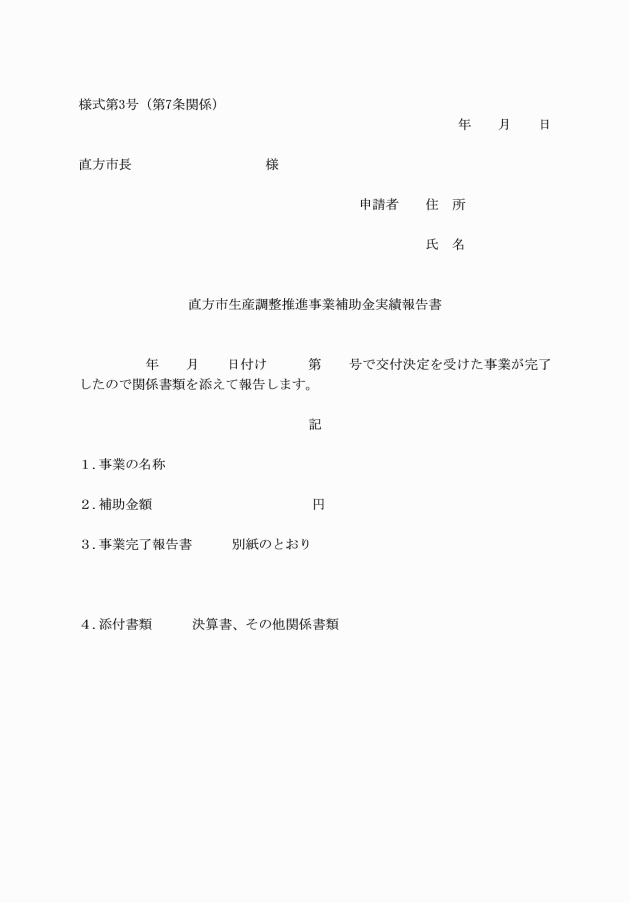 様式第3号（第7条関係）

年　月　日

直方市長　様

申請者　住　所

氏　名

直方市生産調整推進事業補助金実績報告書

年　月　日付け　第　号で交付決定を受けた事業が完了したので関係書類を添えて報告します。

記

1．事業の名称

2．補助金額　円

3．事業完了報告書　別紙のとおり

4．添付書類　決算書、その他関係書類